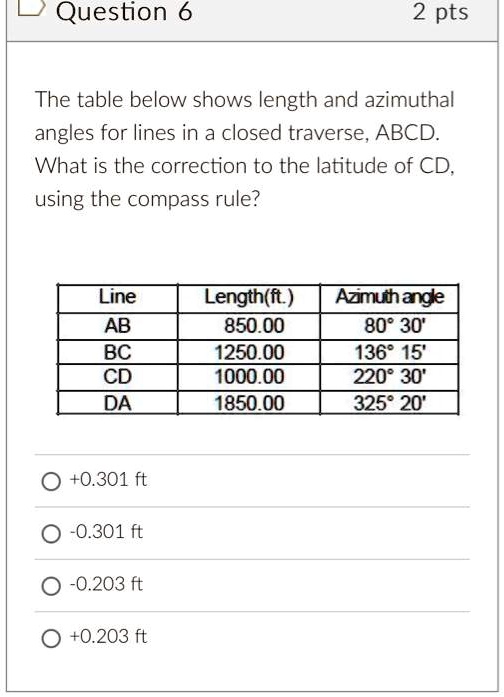 Question 6

2 pts

The table below shows length and azimuthal angles for lines in a closed traverse, ABCD. What is the correction to the latitude of CD, using the compass rule?

| Line | Length(ft.) | Azimuth angle |
|---|---|---|
| AB | 850.00 | 80° 30' |
| BC | 1250.00 | 136° 15' |
| CD | 1000.00 | 220° 30' |
| DA | 1850.00 | 325° 20' |

+0.301 ft

-0.301 ft

-0.203 ft

+0.203 ft